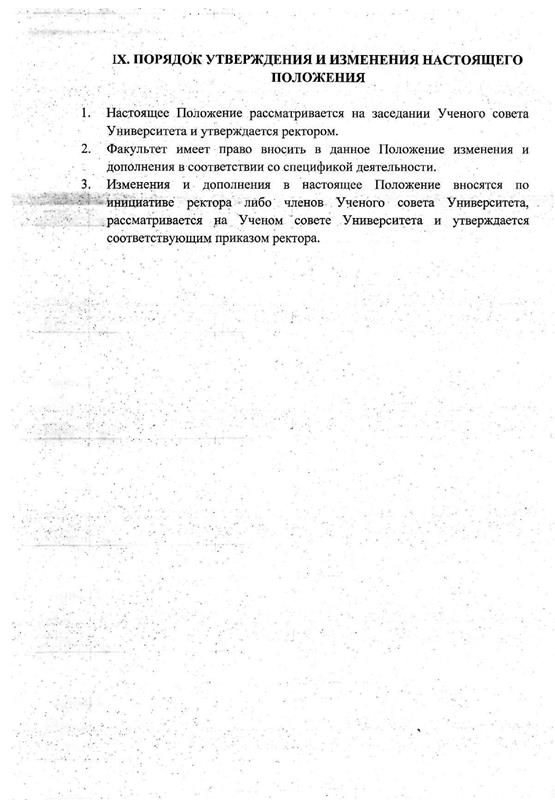 IX. ПОРЯДОК УТВЕРЖДЕНИЯ И ИЗМЕНЕНИЯ НАСТОЯЩЕГО ПОЛОЖЕНИЯ

1. Настоящее Положение рассматривается на заседании Ученого совета Университета и утверждается ректором.
2. Факультет имеет право вносить в данное Положение изменения и дополнения в соответствии со спецификой деятельности.
3. Изменения и дополнения в настоящее Положение вносятся по инициативе ректора либо членов Ученого совета Университета, рассматривается на Ученом совете Университета и утверждается соответствующим приказом ректора.